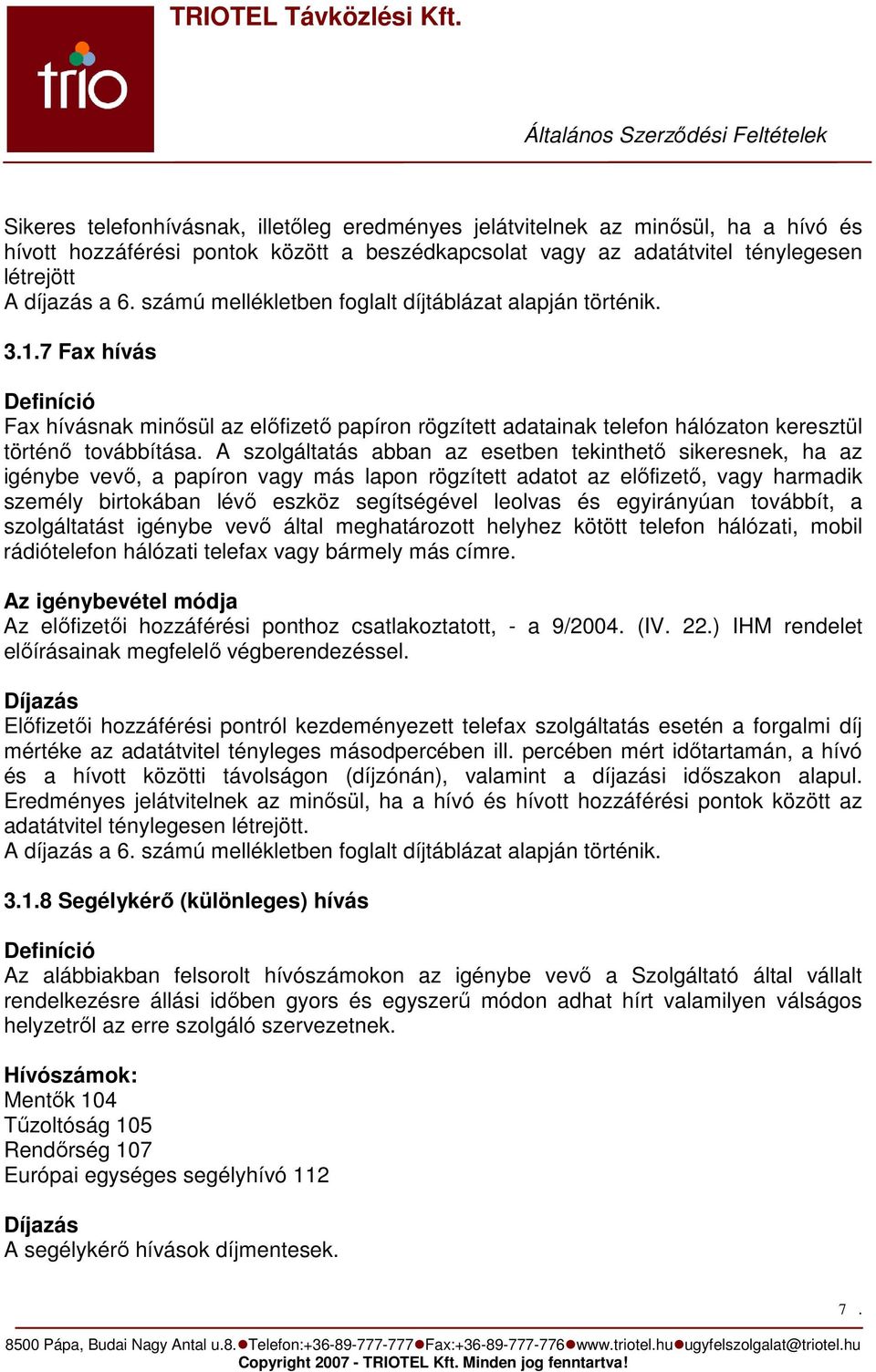 trio

TRIOTEL Távközlési Kft.

Általános Szerződési Feltételek

Sikeres telefonhívásnak, illetőleg eredményes jelátvitelnek az minősül, ha a hívó és hívott hozzáférési pontok között a beszédkapcsolat vagy az adatátvitel ténylegesen létrejött
A díjazás a 6. számú mellékletben foglalt díjtáblázat alapján történik.

3.1.7 Fax hívás

Definíció
Fax hívásnak minősül az előfizető papíron rögzített adatainak telefon hálózaton keresztül történő továbbítása. A szolgáltatás abban az esetben tekinthető sikeresnek, ha az igénybe vevő, a papíron vagy más lapon rögzített adatot az előfizető, vagy harmadik személy birtokában lévő eszköz segítségével leolvas és egyirányúan továbbít, a szolgáltatást igénybe vevő által meghatározott helyhez kötött telefon hálózati, mobil rádiótelefon hálózati telefax vagy bármely más címre.

Az igénybevétel módja
Az előfizetői hozzáférési ponthoz csatlakoztatott, - a 9/2004. (IV. 22.) IHM rendelet előírásainak megfelelő végberendezéssel.

Díjazás
Előfizetői hozzáférési pontról kezdeményezett telefax szolgáltatás esetén a forgalmi díj mértéke az adatátvitel tényleges másodpercében ill. percében mért időtartamán, a hívó és a hívott közötti távolságon (díjzónán), valamint a díjazási időszakon alapul. Eredményes jelátvitelnek az minősül, ha a hívó és hívott hozzáférési pontok között az adatátvitel ténylegesen létrejött.
A díjazás a 6. számú mellékletben foglalt díjtáblázat alapján történik.

3.1.8 Segélykérő (különleges) hívás

Definíció
Az alábbiakban felsorolt hívószámokon az igénybe vevő a Szolgáltató által vállalt rendelkezésre állási időben gyors és egyszerű módon adhat hírt valamilyen válságos helyzetről az erre szolgáló szervezetnek.

Hívószámok:
Mentők 104
Tűzoltóság 105
Rendőrség 107
Európai egységes segélyhívó 112

Díjazás
A segélykérő hívások díjmentesek.

7 .

8500 Pápa, Budai Nagy Antal u.8.●Telefon:+36-89-777-777●Fax:+36-89-777-776●www.triotel.hu●ugyfelszolgalat@triotel.hu
Copyright 2007 - TRIOTEL Kft. Minden jog fenntartva!